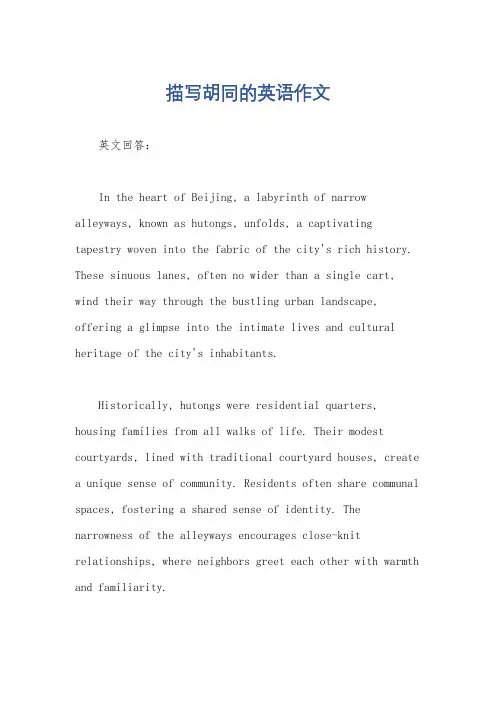 描写胡同的英语作文

英文回答：

In the heart of Beijing, a labyrinth of narrow alleyways, known as hutongs, unfolds, a captivating tapestry woven into the fabric of the city's rich history. These sinuous lanes, often no wider than a single cart, wind their way through the bustling urban landscape, offering a glimpse into the intimate lives and cultural heritage of the city's inhabitants.

Historically, hutongs were residential quarters, housing families from all walks of life. Their modest courtyards, lined with traditional courtyard houses, create a unique sense of community. Residents often share communal spaces, fostering a shared sense of identity. The narrowness of the alleyways encourages close-knit relationships, where neighbors greet each other with warmth and familiarity.